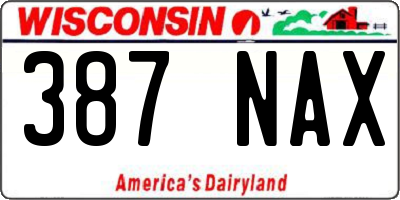 WISCONSIN

387 NAX

America's Dairyland